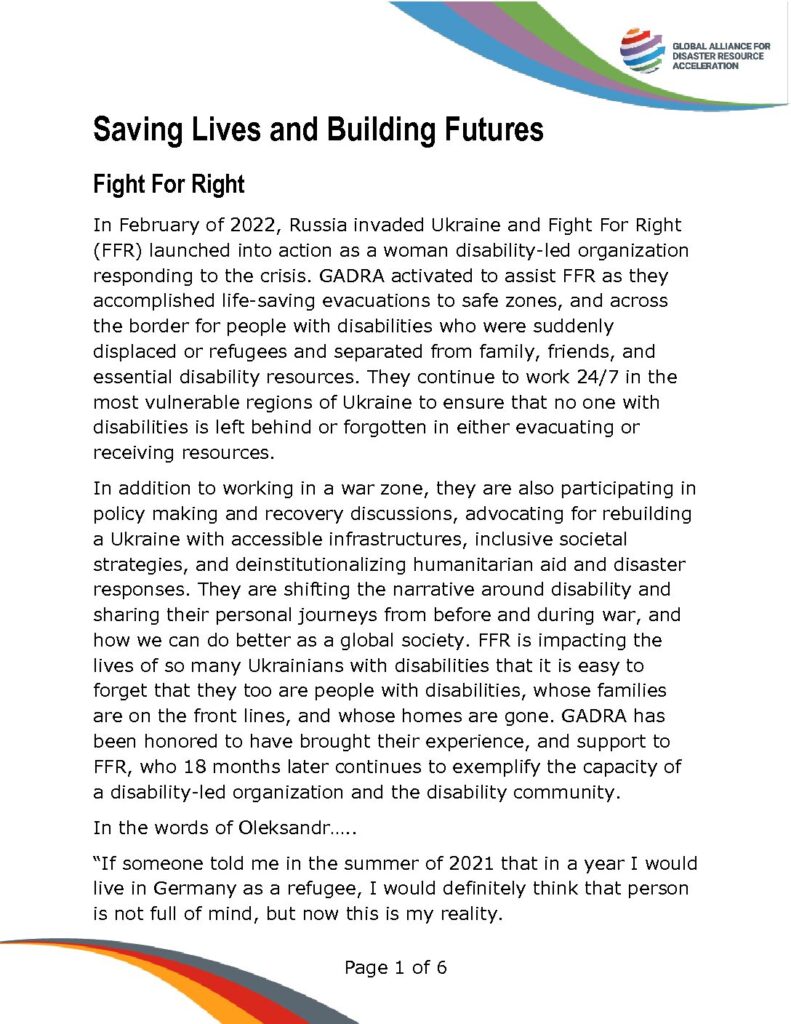 GLOBAL ALLIANCE FOR DISASTER RESOURCE ACCELERATION

Saving Lives and Building Futures

Fight For Right

In February of 2022, Russia invaded Ukraine and Fight For Right (FFR) launched into action as a woman disability-led organization responding to the crisis. GADRA activated to assist FFR as they accomplished life-saving evacuations to safe zones, and across the border for people with disabilities who were suddenly displaced or refugees and separated from family, friends, and essential disability resources. They continue to work 24/7 in the most vulnerable regions of Ukraine to ensure that no one with disabilities is left behind or forgotten in either evacuating or receiving resources.

In addition to working in a war zone, they are also participating in policy making and recovery discussions, advocating for rebuilding a Ukraine with accessible infrastructures, inclusive societal strategies, and deinstitutionalizing humanitarian aid and disaster responses. They are shifting the narrative around disability and sharing their personal journeys from before and during war, and how we can do better as a global society. FFR is impacting the lives of so many Ukrainians with disabilities that it is easy to forget that they too are people with disabilities, whose families are on the front lines, and whose homes are gone. GADRA has been honored to have brought their experience, and support to FFR, who 18 months later continues to exemplify the capacity of a disability-led organization and the disability community.

In the words of Oleksandr…..

“If someone told me in the summer of 2021 that in a year I would live in Germany as a refugee, I would definitely think that person is not full of mind, but now this is my reality.

Page 1 of 6